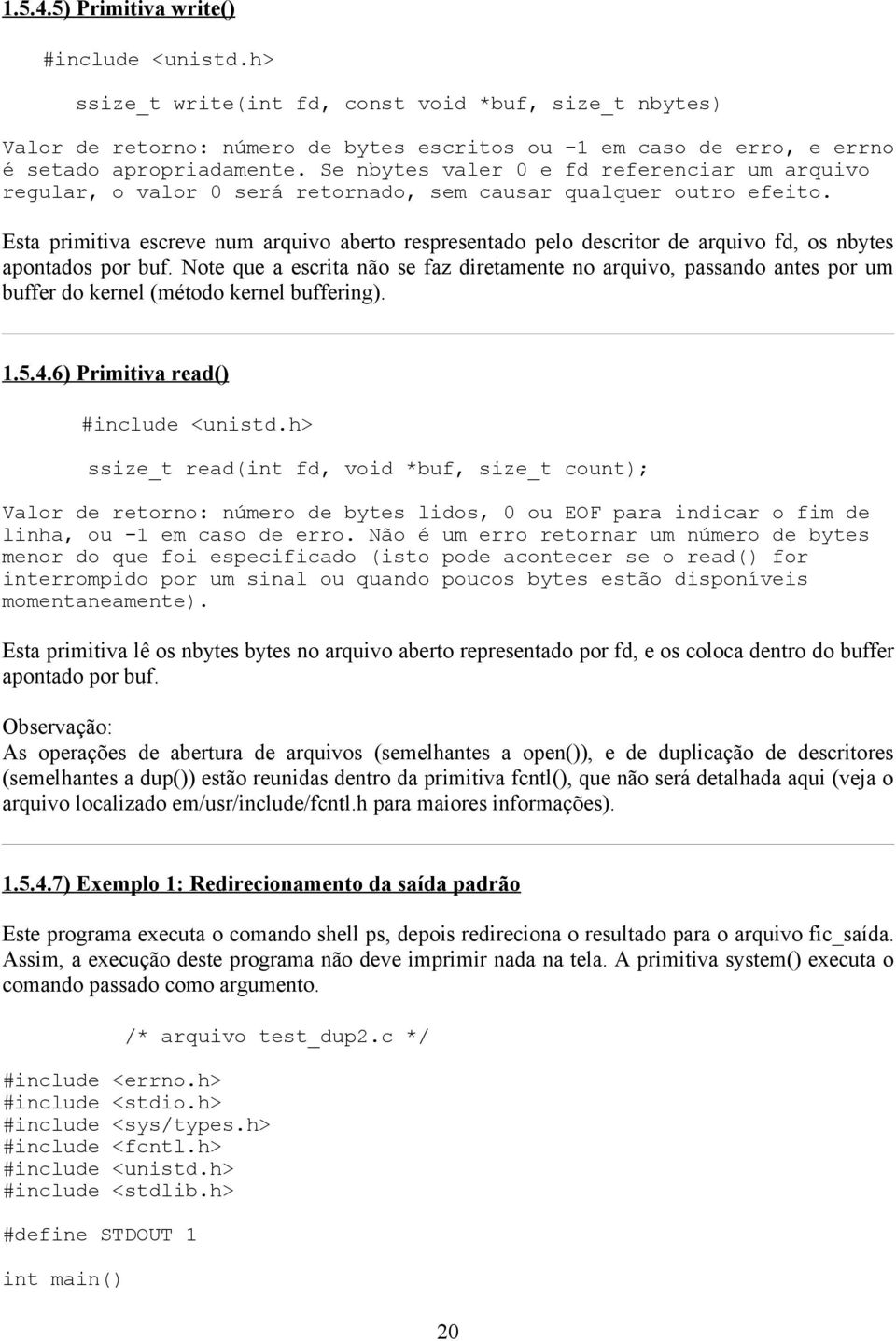 1.5.4.5) Primitiva write()

#include <unistd.h>

ssize_t write(int fd, const void *buf, size_t nbytes)

Valor de retorno: número de bytes escritos ou -1 em caso de erro, e errno é setado apropriadamente. Se nbytes valer 0 e fd referenciar um arquivo regular, o valor 0 será retornado, sem causar qualquer outro efeito.

Esta primitiva escreve num arquivo aberto respresentado pelo descritor de arquivo fd, os nbytes apontados por buf. Note que a escrita não se faz diretamente no arquivo, passando antes por um buffer do kernel (método kernel buffering).

1.5.4.6) Primitiva read()

#include <unistd.h>

ssize_t read(int fd, void *buf, size_t count);

Valor de retorno: número de bytes lidos, 0 ou EOF para indicar o fim de linha, ou -1 em caso de erro. Não é um erro retornar um número de bytes menor do que foi especificado (isto pode acontecer se o read() for interrompido por um sinal ou quando poucos bytes estão disponíveis momentaneamente).

Esta primitiva lê os nbytes bytes no arquivo aberto representado por fd, e os coloca dentro do buffer apontado por buf.

Observação:
As operações de abertura de arquivos (semelhantes a open()), e de duplicação de descritores (semelhantes a dup()) estão reunidas dentro da primitiva fcntl(), que não será detalhada aqui (veja o arquivo localizado em/usr/include/fcntl.h para maiores informações).

1.5.4.7) Exemplo 1: Redirecionamento da saída padrão

Este programa executa o comando shell ps, depois redireciona o resultado para o arquivo fic_saída. Assim, a execução deste programa não deve imprimir nada na tela. A primitiva system() executa o comando passado como argumento.

/* arquivo test_dup2.c */

#include <errno.h>
#include <stdio.h>
#include <sys/types.h>
#include <fcntl.h>
#include <unistd.h>
#include <stdlib.h>

#define STDOUT 1

int main()

20